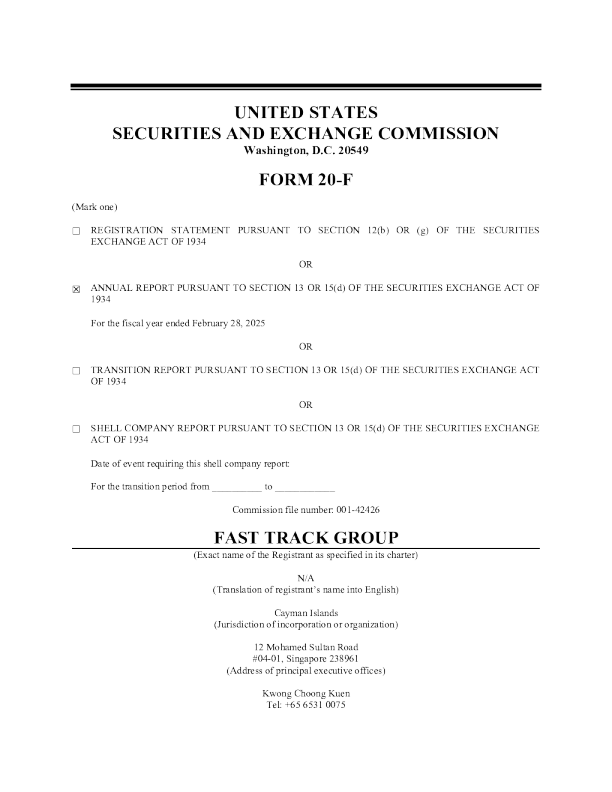 UNITED STATES
SECURITIES AND EXCHANGE COMMISSION
Washington, D.C. 20549

FORM 20-F

(Mark one)

☐ REGISTRATION STATEMENT PURSUANT TO SECTION 12(b) OR (g) OF THE SECURITIES EXCHANGE ACT OF 1934

OR

☒ ANNUAL REPORT PURSUANT TO SECTION 13 OR 15(d) OF THE SECURITIES EXCHANGE ACT OF 1934

For the fiscal year ended February 28, 2025

OR

☐ TRANSITION REPORT PURSUANT TO SECTION 13 OR 15(d) OF THE SECURITIES EXCHANGE ACT OF 1934

OR

☐ SHELL COMPANY REPORT PURSUANT TO SECTION 13 OR 15(d) OF THE SECURITIES EXCHANGE ACT OF 1934

Date of event requiring this shell company report:

For the transition period from __________ to ____________

Commission file number: 001-42426

FAST TRACK GROUP
(Exact name of the Registrant as specified in its charter)

N/A
(Translation of registrant's name into English)

Cayman Islands
(Jurisdiction of incorporation or organization)

12 Mohamed Sultan Road
#04-01, Singapore 238961
(Address of principal executive offices)

Kwong Choong Kuen
Tel: +65 6531 0075